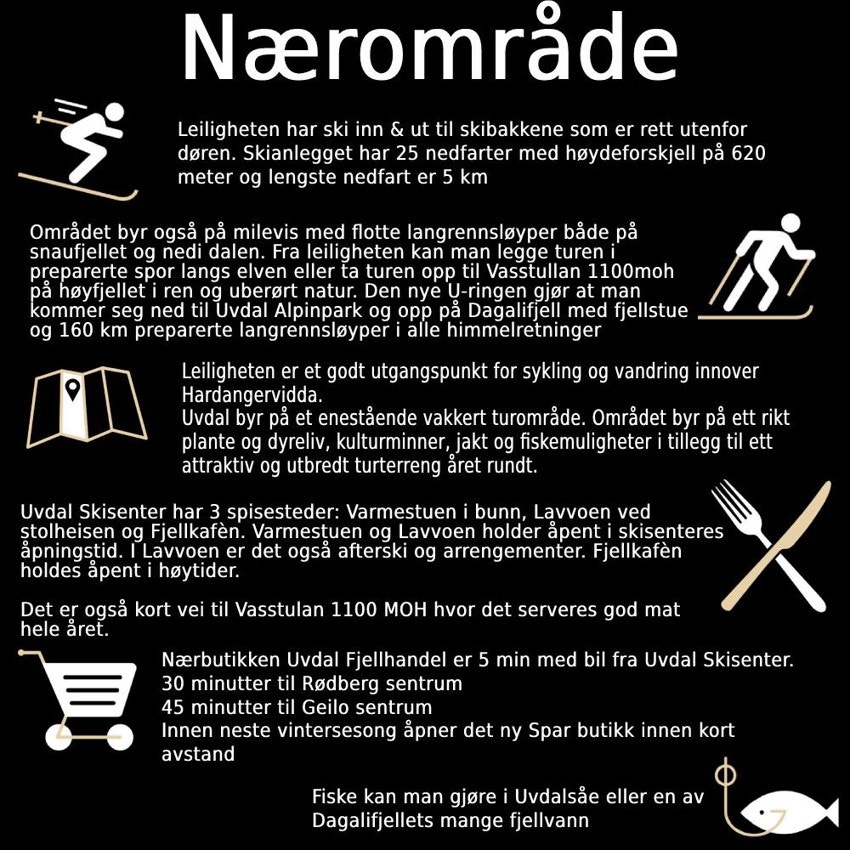 Nærområde

Leiligheten har ski inn & ut til skibakkene som er rett utenfor døren. Skianlegget har 25 nedfarter med høydeforskjell på 620 meter og lengste nedfart er 5 km

Området byr også på milevis med flotte langrennsløyper både på snaufjellet og nedi dalen. Fra leiligheten kan man legge turen i preparerte spor langs elven eller ta turen opp til Vasstullan 1100moh på høyfjellet i ren og uberørt natur. Den nye U-ringen gjør at man kommer seg ned til Uvdal Alpinpark og opp på Dagalifjell med fjellstue og 160 km preparerte langrennsløyper i alle himmelretninger

Leiligheten er et godt utgangspunkt for sykling og vandring innover Hardangervidda.
Uvdal byr på et enestående vakkert turområde. Området byr på ett rikt plante og dyreliv, kulturminner, jakt og fiskemuligheter i tillegg til ett attraktiv og utbredt turterreng året rundt.

Uvdal Skisenter har 3 spisesteder: Varmestuen i bunn, Lavvoen ved stolheisen og Fjellkafèn. Varmestuen og Lavvoen holder åpent i skisenteres åpningstid. I Lavvoen er det også afterski og arrengementer. Fjellkafèn holdes åpent i høytider.

Det er også kort vei til Vasstulan 1100 MOH hvor det serveres god mat hele året.

Nærbutikken Uvdal Fjellhandel er 5 min med bil fra Uvdal Skisenter.
30 minutter til Rødberg sentrum
45 minutter til Geilo sentrum
Innen neste vintersesong åpner det ny Spar butikk innen kort avstand

Fiske kan man gjøre i Uvdalsåe eller en av Dagalifjellets mange fjellvann